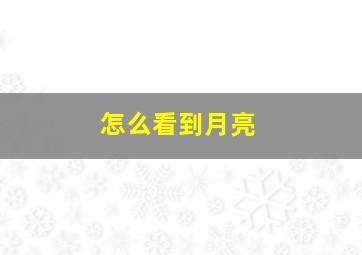 怎么看到月亮